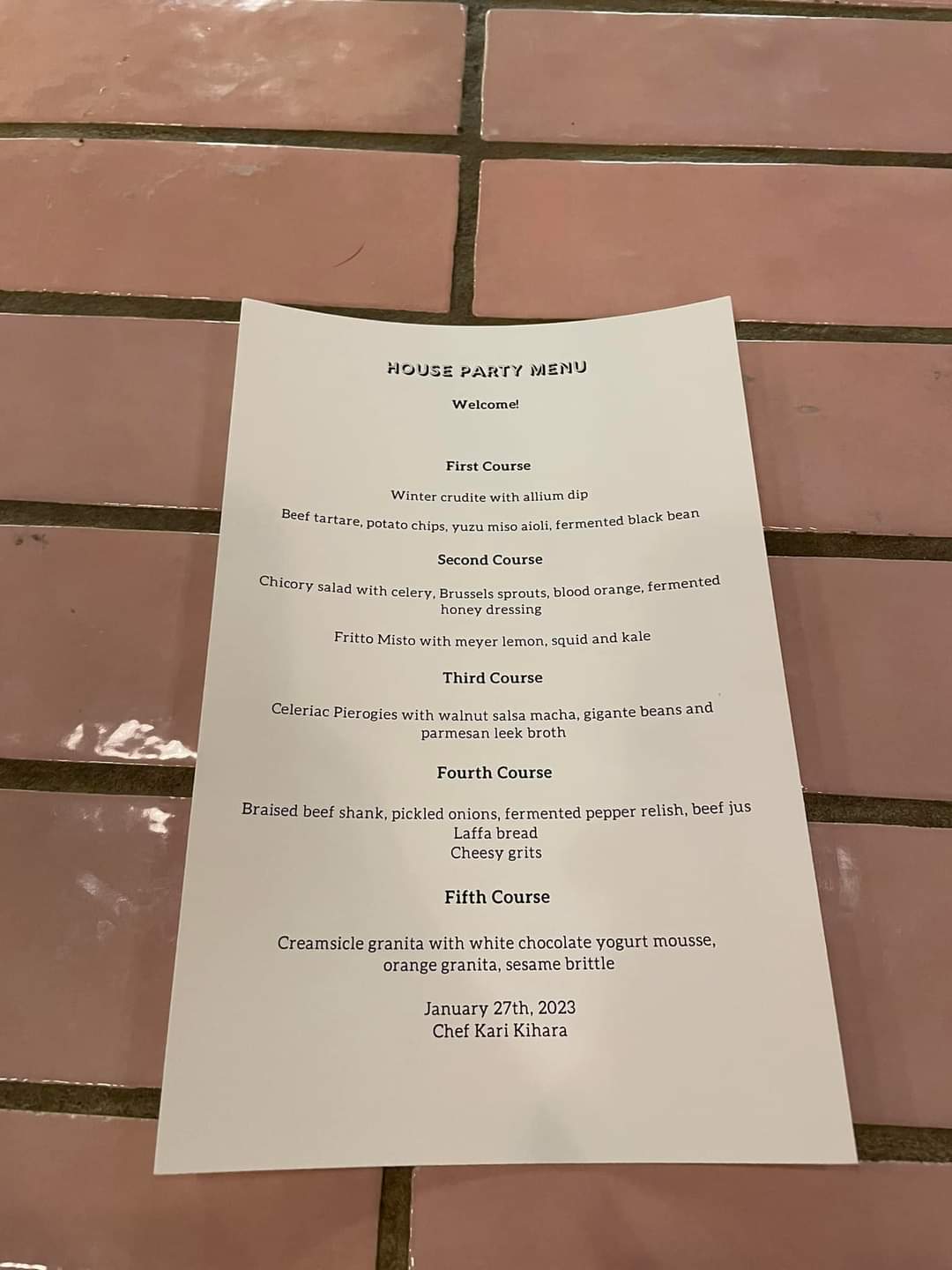 HOUSE PARTY MENU

Welcome!

First Course

Winter crudite with allium dip

Beef tartare, potato chips, yuzu miso aioli, fermented black bean

Second Course

Chicory salad with celery, Brussels sprouts, blood orange, fermented honey dressing

Fritto Misto with meyer lemon, squid and kale

Third Course

Celeriac Pierogies with walnut salsa macha, gigante beans and parmesan leek broth

Fourth Course

Braised beef shank, pickled onions, fermented pepper relish, beef jus
Laffa bread
Cheesy grits

Fifth Course

Creamsicle granita with white chocolate yogurt mousse, orange granita, sesame brittle

January 27th, 2023
Chef Kari Kihara